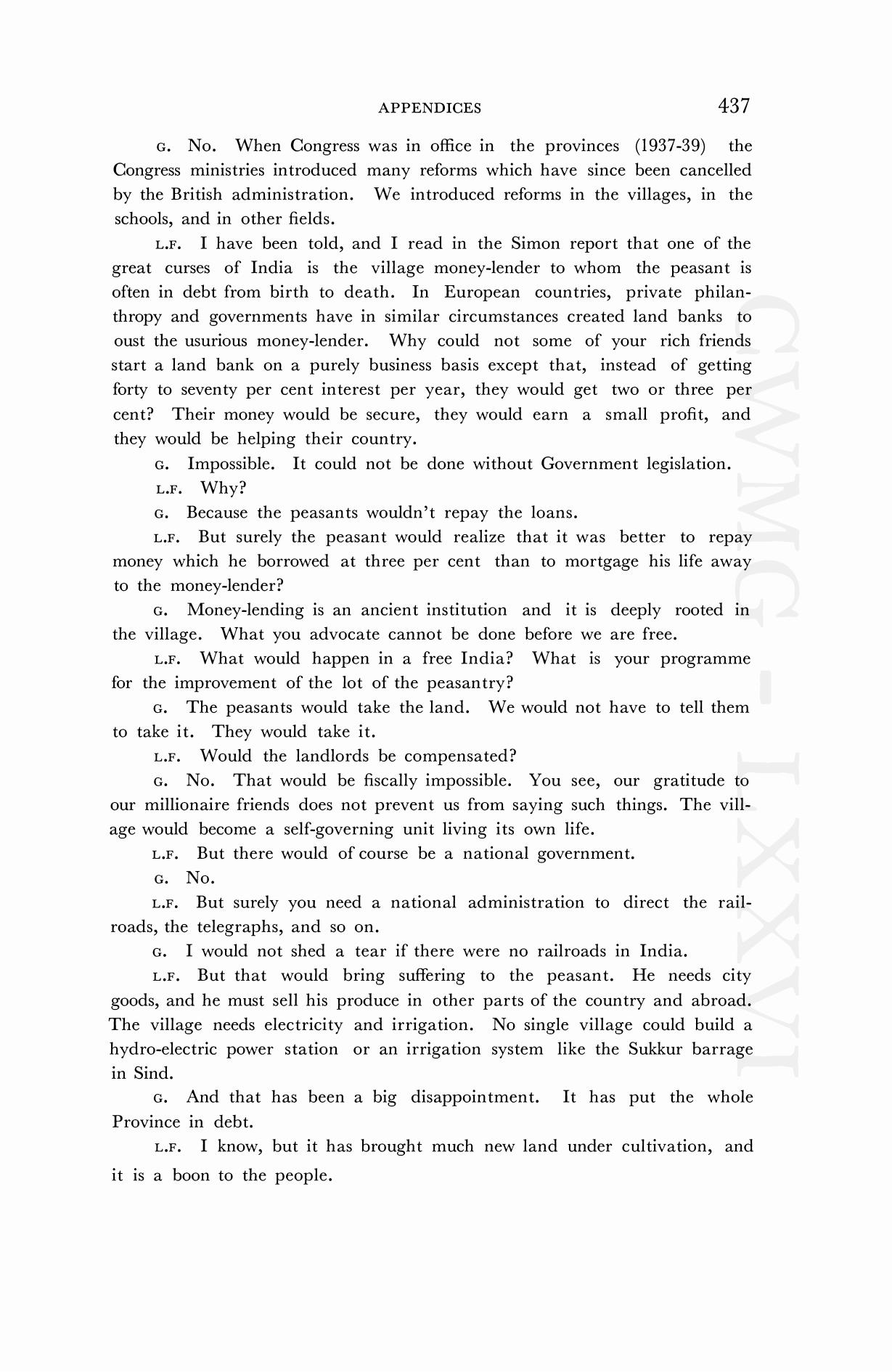 APPENDICES 437

G. No. When Congress was in office in the provinces (1937-39) the Congress ministries introduced many reforms which have since been cancelled by the British administration. We introduced reforms in the villages, in the schools, and in other fields.

L.F. I have been told, and I read in the Simon report that one of the great curses of India is the village money-lender to whom the peasant is often in debt from birth to death. In European countries, private philanthropy and governments have in similar circumstances created land banks to oust the usurious money-lender. Why could not some of your rich friends start a land bank on a purely business basis except that, instead of getting forty to seventy per cent interest per year, they would get two or three per cent? Their money would be secure, they would earn a small profit, and they would be helping their country.

G. Impossible. It could not be done without Government legislation.

L.F. Why?

G. Because the peasants wouldn't repay the loans.

L.F. But surely the peasant would realize that it was better to repay money which he borrowed at three per cent than to mortgage his life away to the money-lender?

G. Money-lending is an ancient institution and it is deeply rooted in the village. What you advocate cannot be done before we are free.

L.F. What would happen in a free India? What is your programme for the improvement of the lot of the peasantry?

G. The peasants would take the land. We would not have to tell them to take it. They would take it.

L.F. Would the landlords be compensated?

G. No. That would be fiscally impossible. You see, our gratitude to our millionaire friends does not prevent us from saying such things. The village would become a self-governing unit living its own life.

L.F. But there would of course be a national government.

G. No.

L.F. But surely you need a national administration to direct the railroads, the telegraphs, and so on.

G. I would not shed a tear if there were no railroads in India.

L.F. But that would bring suffering to the peasant. He needs city goods, and he must sell his produce in other parts of the country and abroad. The village needs electricity and irrigation. No single village could build a hydro-electric power station or an irrigation system like the Sukkur barrage in Sind.

G. And that has been a big disappointment. It has put the whole Province in debt.

L.F. I know, but it has brought much new land under cultivation, and it is a boon to the people.

CWMG - LXXVI